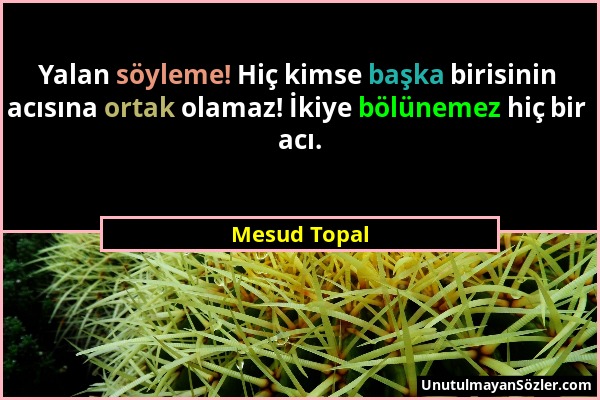 Yalan söyleme! Hiç kimse başka birisinin acısına ortak olamaz! İkiye bölünemez hiç bir acı.

Mesud Topal

UnutulmayanSözler.com